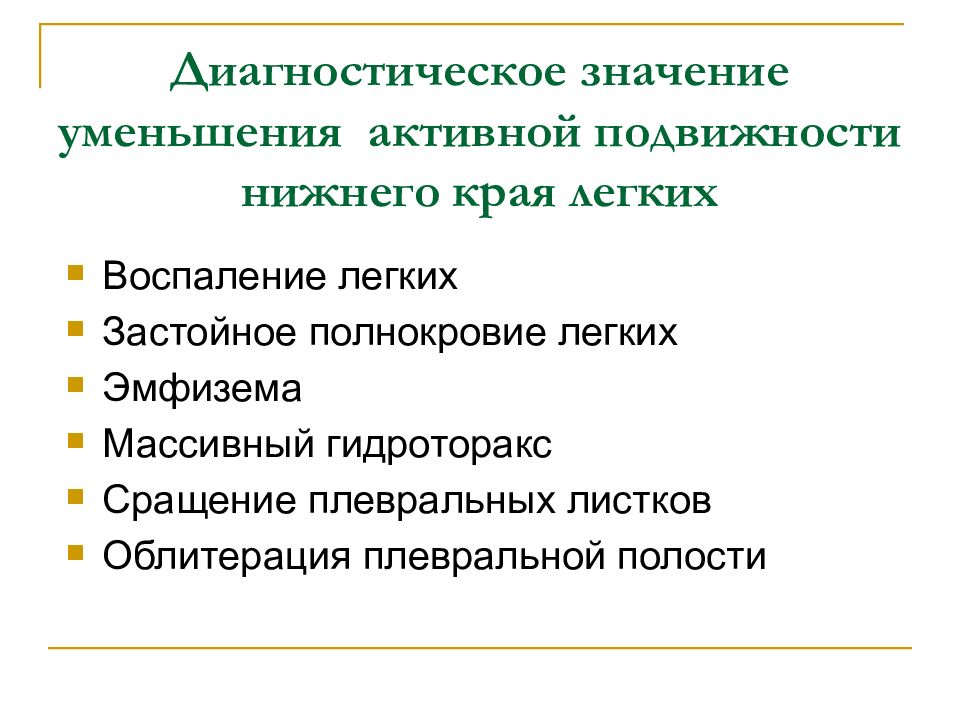 Диагностическое значение уменьшения активной подвижности нижнего края легких

- Воспаление легких
- Застойное полнокровие легких
- Эмфизема
- Массивный гидроторакс
- Сращение плевральных листков
- Облитерация плевральной полости